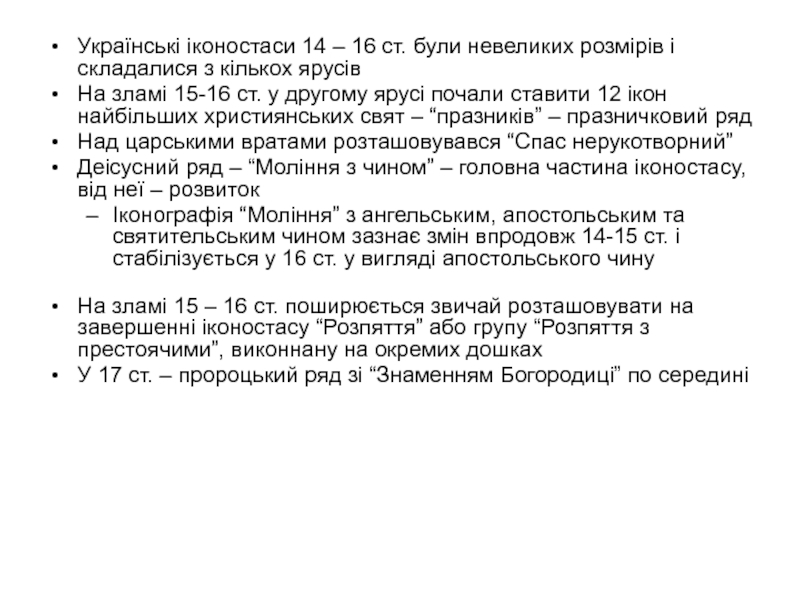 • Українські іконостаси 14 – 16 ст. були невеликих розмірів і складалися з кількох ярусів
• На зламі 15-16 ст. у другому ярусі почали ставити 12 ікон найбільших християнських свят – “празників” – празничковий ряд
• Над царськими вратами розташовувався “Спас нерукотворний”
• Деісусний ряд – “Моління з чином” – головна частина іконостасу, від неї – розвиток
  – Іконографія “Моління” з ангельським, апостольським та святительським чином зазнає змін впродовж 14-15 ст. і стабілізується у 16 ст. у вигляді апостольського чину

• На зламі 15 – 16 ст. поширюється звичай розташовувати на завершенні іконостасу “Розпяття” або групу “Розпяття з престоячими”, виконнану на окремих дошках
• У 17 ст. – пророцький ряд зі “Знаменням Богородиці” по середині